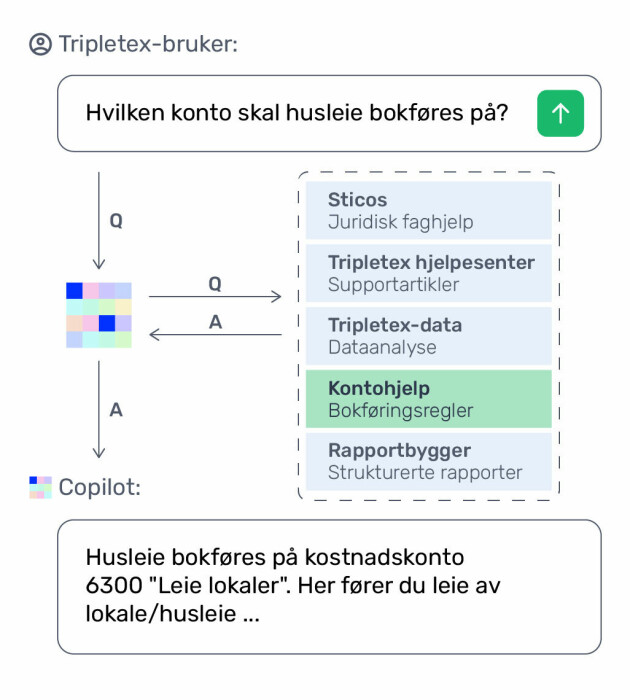 Tripletex-bruker:

Hvilken konto skal husleie bokføres på?

Q

Q

A

A

Sticos
Juridisk faghjelp

Tripletex hjelpesenter
Supportartikler

Tripletex-data
Dataanalyse

Kontohjelp
Bokføringsregler

Rapportbygger
Strukturerte rapporter

Copilot:

Husleie bokføres på kostnadskonto 6300 "Leie lokaler". Her fører du leie av lokale/husleie ...